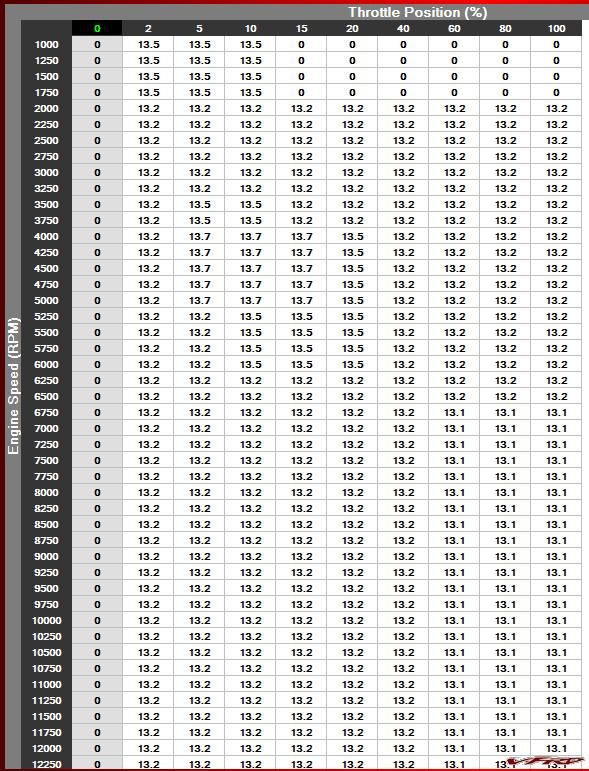 Throttle Position (%)

Engine Speed (RPM)

| | 0 | 2 | 5 | 10 | 15 | 20 | 40 | 60 | 80 | 100 |
|---|---|---|---|---|---|---|---|---|---|---|
| 1000 | 0 | 13.5 | 13.5 | 13.5 | 0 | 0 | 0 | 0 | 0 | 0 |
| 1250 | 0 | 13.5 | 13.5 | 13.5 | 0 | 0 | 0 | 0 | 0 | 0 |
| 1500 | 0 | 13.5 | 13.5 | 13.5 | 0 | 0 | 0 | 0 | 0 | 0 |
| 1750 | 0 | 13.5 | 13.5 | 13.5 | 0 | 0 | 0 | 0 | 0 | 0 |
| 2000 | 0 | 13.2 | 13.2 | 13.2 | 13.2 | 13.2 | 13.2 | 13.2 | 13.2 | 13.2 |
| 2250 | 0 | 13.2 | 13.2 | 13.2 | 13.2 | 13.2 | 13.2 | 13.2 | 13.2 | 13.2 |
| 2500 | 0 | 13.2 | 13.2 | 13.2 | 13.2 | 13.2 | 13.2 | 13.2 | 13.2 | 13.2 |
| 2750 | 0 | 13.2 | 13.2 | 13.2 | 13.2 | 13.2 | 13.2 | 13.2 | 13.2 | 13.2 |
| 3000 | 0 | 13.2 | 13.2 | 13.2 | 13.2 | 13.2 | 13.2 | 13.2 | 13.2 | 13.2 |
| 3250 | 0 | 13.2 | 13.2 | 13.2 | 13.2 | 13.2 | 13.2 | 13.2 | 13.2 | 13.2 |
| 3500 | 0 | 13.2 | 13.5 | 13.5 | 13.2 | 13.2 | 13.2 | 13.2 | 13.2 | 13.2 |
| 3750 | 0 | 13.2 | 13.5 | 13.5 | 13.2 | 13.2 | 13.2 | 13.2 | 13.2 | 13.2 |
| 4000 | 0 | 13.2 | 13.7 | 13.7 | 13.7 | 13.5 | 13.2 | 13.2 | 13.2 | 13.2 |
| 4250 | 0 | 13.2 | 13.7 | 13.7 | 13.7 | 13.5 | 13.2 | 13.2 | 13.2 | 13.2 |
| 4500 | 0 | 13.2 | 13.7 | 13.7 | 13.7 | 13.5 | 13.2 | 13.2 | 13.2 | 13.2 |
| 4750 | 0 | 13.2 | 13.7 | 13.7 | 13.7 | 13.5 | 13.2 | 13.2 | 13.2 | 13.2 |
| 5000 | 0 | 13.2 | 13.7 | 13.7 | 13.7 | 13.5 | 13.2 | 13.2 | 13.2 | 13.2 |
| 5250 | 0 | 13.2 | 13.2 | 13.5 | 13.5 | 13.5 | 13.2 | 13.2 | 13.2 | 13.2 |
| 5500 | 0 | 13.2 | 13.2 | 13.5 | 13.5 | 13.5 | 13.2 | 13.2 | 13.2 | 13.2 |
| 5750 | 0 | 13.2 | 13.2 | 13.5 | 13.5 | 13.5 | 13.2 | 13.2 | 13.2 | 13.2 |
| 6000 | 0 | 13.2 | 13.2 | 13.5 | 13.5 | 13.5 | 13.2 | 13.2 | 13.2 | 13.2 |
| 6250 | 0 | 13.2 | 13.2 | 13.2 | 13.2 | 13.2 | 13.2 | 13.2 | 13.2 | 13.2 |
| 6500 | 0 | 13.2 | 13.2 | 13.2 | 13.2 | 13.2 | 13.2 | 13.2 | 13.2 | 13.2 |
| 6750 | 0 | 13.2 | 13.2 | 13.2 | 13.2 | 13.2 | 13.2 | 13.1 | 13.1 | 13.1 |
| 7000 | 0 | 13.2 | 13.2 | 13.2 | 13.2 | 13.2 | 13.2 | 13.1 | 13.1 | 13.1 |
| 7250 | 0 | 13.2 | 13.2 | 13.2 | 13.2 | 13.2 | 13.2 | 13.1 | 13.1 | 13.1 |
| 7500 | 0 | 13.2 | 13.2 | 13.2 | 13.2 | 13.2 | 13.2 | 13.1 | 13.1 | 13.1 |
| 7750 | 0 | 13.2 | 13.2 | 13.2 | 13.2 | 13.2 | 13.2 | 13.1 | 13.1 | 13.1 |
| 8000 | 0 | 13.2 | 13.2 | 13.2 | 13.2 | 13.2 | 13.2 | 13.1 | 13.1 | 13.1 |
| 8250 | 0 | 13.2 | 13.2 | 13.2 | 13.2 | 13.2 | 13.2 | 13.1 | 13.1 | 13.1 |
| 8500 | 0 | 13.2 | 13.2 | 13.2 | 13.2 | 13.2 | 13.2 | 13.1 | 13.1 | 13.1 |
| 8750 | 0 | 13.2 | 13.2 | 13.2 | 13.2 | 13.2 | 13.2 | 13.1 | 13.1 | 13.1 |
| 9000 | 0 | 13.2 | 13.2 | 13.2 | 13.2 | 13.2 | 13.2 | 13.1 | 13.1 | 13.1 |
| 9250 | 0 | 13.2 | 13.2 | 13.2 | 13.2 | 13.2 | 13.2 | 13.1 | 13.1 | 13.1 |
| 9500 | 0 | 13.2 | 13.2 | 13.2 | 13.2 | 13.2 | 13.2 | 13.1 | 13.1 | 13.1 |
| 9750 | 0 | 13.2 | 13.2 | 13.2 | 13.2 | 13.2 | 13.2 | 13.1 | 13.1 | 13.1 |
| 10000 | 0 | 13.2 | 13.2 | 13.2 | 13.2 | 13.2 | 13.2 | 13.1 | 13.1 | 13.1 |
| 10250 | 0 | 13.2 | 13.2 | 13.2 | 13.2 | 13.2 | 13.2 | 13.1 | 13.1 | 13.1 |
| 10500 | 0 | 13.2 | 13.2 | 13.2 | 13.2 | 13.2 | 13.2 | 13.1 | 13.1 | 13.1 |
| 10750 | 0 | 13.2 | 13.2 | 13.2 | 13.2 | 13.2 | 13.2 | 13.1 | 13.1 | 13.1 |
| 11000 | 0 | 13.2 | 13.2 | 13.2 | 13.2 | 13.2 | 13.2 | 13.1 | 13.1 | 13.1 |
| 11250 | 0 | 13.2 | 13.2 | 13.2 | 13.2 | 13.2 | 13.2 | 13.1 | 13.1 | 13.1 |
| 11500 | 0 | 13.2 | 13.2 | 13.2 | 13.2 | 13.2 | 13.2 | 13.1 | 13.1 | 13.1 |
| 11750 | 0 | 13.2 | 13.2 | 13.2 | 13.2 | 13.2 | 13.2 | 13.1 | 13.1 | 13.1 |
| 12000 | 0 | 13.2 | 13.2 | 13.2 | 13.2 | 13.2 | 13.2 | 13.1 | 13.1 | 13.1 |
| 12250 | 0 | 13.2 | 13.2 | 13.2 | 13.2 | 13.2 | 13.2 | 13.1 | 13.1 | 13.1 |